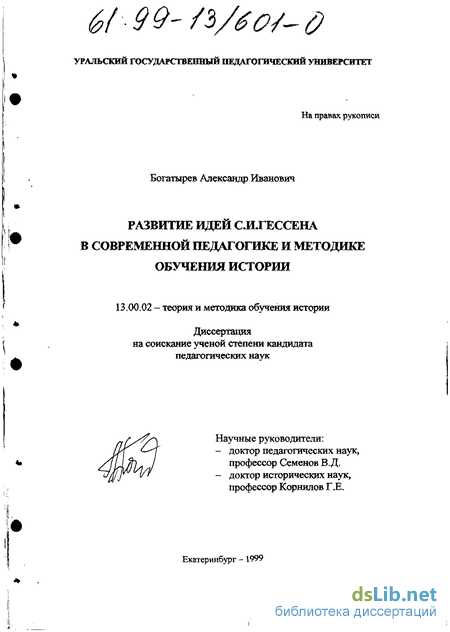 61:99-13/601-0

УРАЛЬСКИЙ ГОСУДАРСТВЕННЫЙ ПЕДАГОГИЧЕСКИЙ УНИВЕРСИТЕТ

На правах рукописи

Богатырев Александр Иванович

РАЗВИТИЕ ИДЕЙ С.И.ГЕССЕНА
В СОВРЕМЕННОЙ ПЕДАГОГИКЕ И МЕТОДИКЕ
ОБУЧЕНИЯ ИСТОРИИ

13.00.02 – теория и методика обучения истории

Диссертация
на соискание ученой степени кандидата
педагогических наук

Научные руководители:
– доктор педагогических наук, профессор Семенов В.Д.
– доктор исторических наук, профессор Корнилов Г.Е.

Екатеринбург – 1999

dsLib.net
библиотека диссертаций